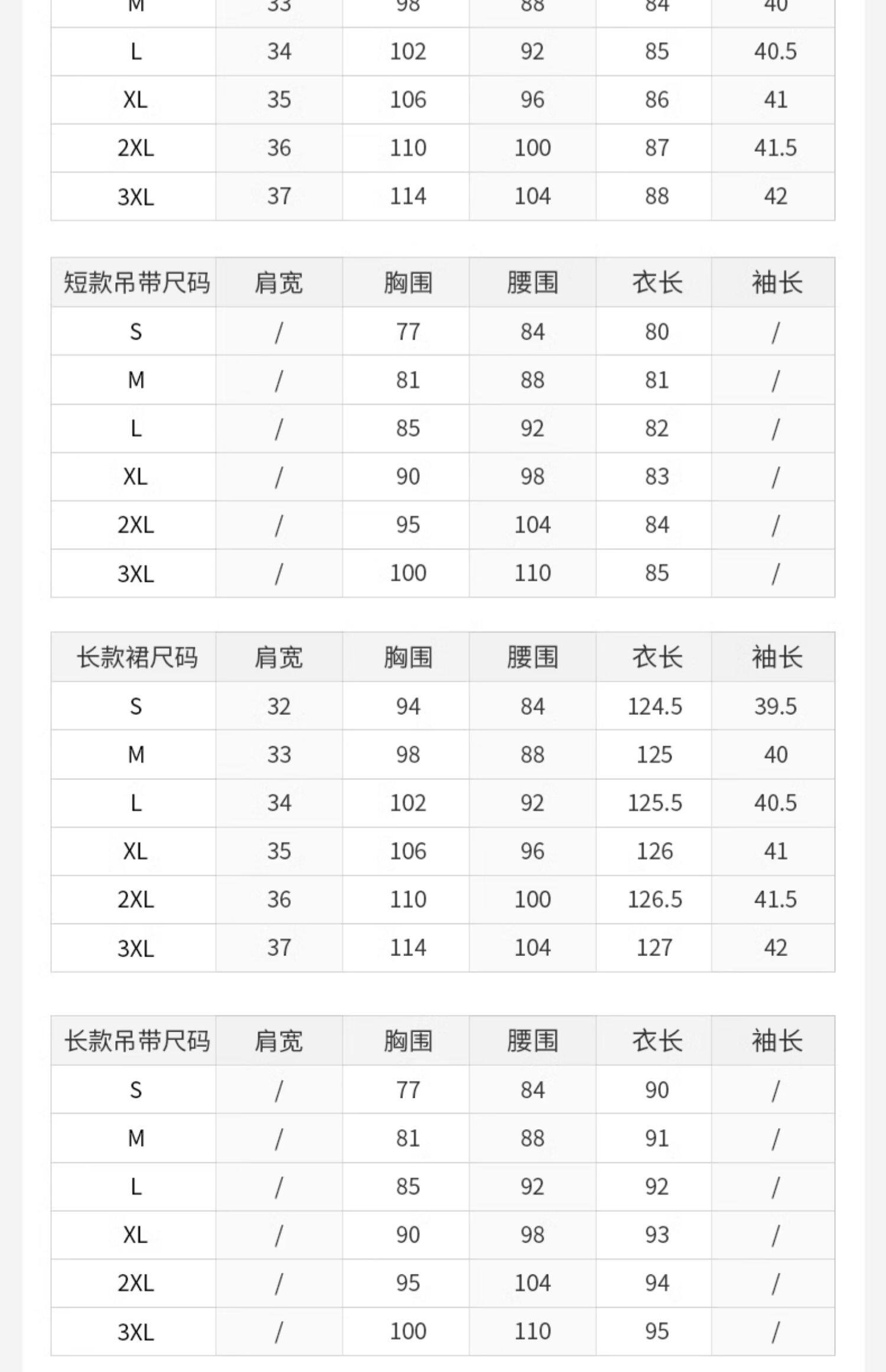 | M | 33 | 98 | 88 | 84 | 40 |
|---|---|---|---|---|---|
| L | 34 | 102 | 92 | 85 | 40.5 |
| XL | 35 | 106 | 96 | 86 | 41 |
| 2XL | 36 | 110 | 100 | 87 | 41.5 |
| 3XL | 37 | 114 | 104 | 88 | 42 |

| 短款吊带尺码 | 肩宽 | 胸围 | 腰围 | 衣长 | 袖长 |
|---|---|---|---|---|---|
| S | / | 77 | 84 | 80 | / |
| M | / | 81 | 88 | 81 | / |
| L | / | 85 | 92 | 82 | / |
| XL | / | 90 | 98 | 83 | / |
| 2XL | / | 95 | 104 | 84 | / |
| 3XL | / | 100 | 110 | 85 | / |

| 长款裙尺码 | 肩宽 | 胸围 | 腰围 | 衣长 | 袖长 |
|---|---|---|---|---|---|
| S | 32 | 94 | 84 | 124.5 | 39.5 |
| M | 33 | 98 | 88 | 125 | 40 |
| L | 34 | 102 | 92 | 125.5 | 40.5 |
| XL | 35 | 106 | 96 | 126 | 41 |
| 2XL | 36 | 110 | 100 | 126.5 | 41.5 |
| 3XL | 37 | 114 | 104 | 127 | 42 |

| 长款吊带尺码 | 肩宽 | 胸围 | 腰围 | 衣长 | 袖长 |
|---|---|---|---|---|---|
| S | / | 77 | 84 | 90 | / |
| M | / | 81 | 88 | 91 | / |
| L | / | 85 | 92 | 92 | / |
| XL | / | 90 | 98 | 93 | / |
| 2XL | / | 95 | 104 | 94 | / |
| 3XL | / | 100 | 110 | 95 | / |